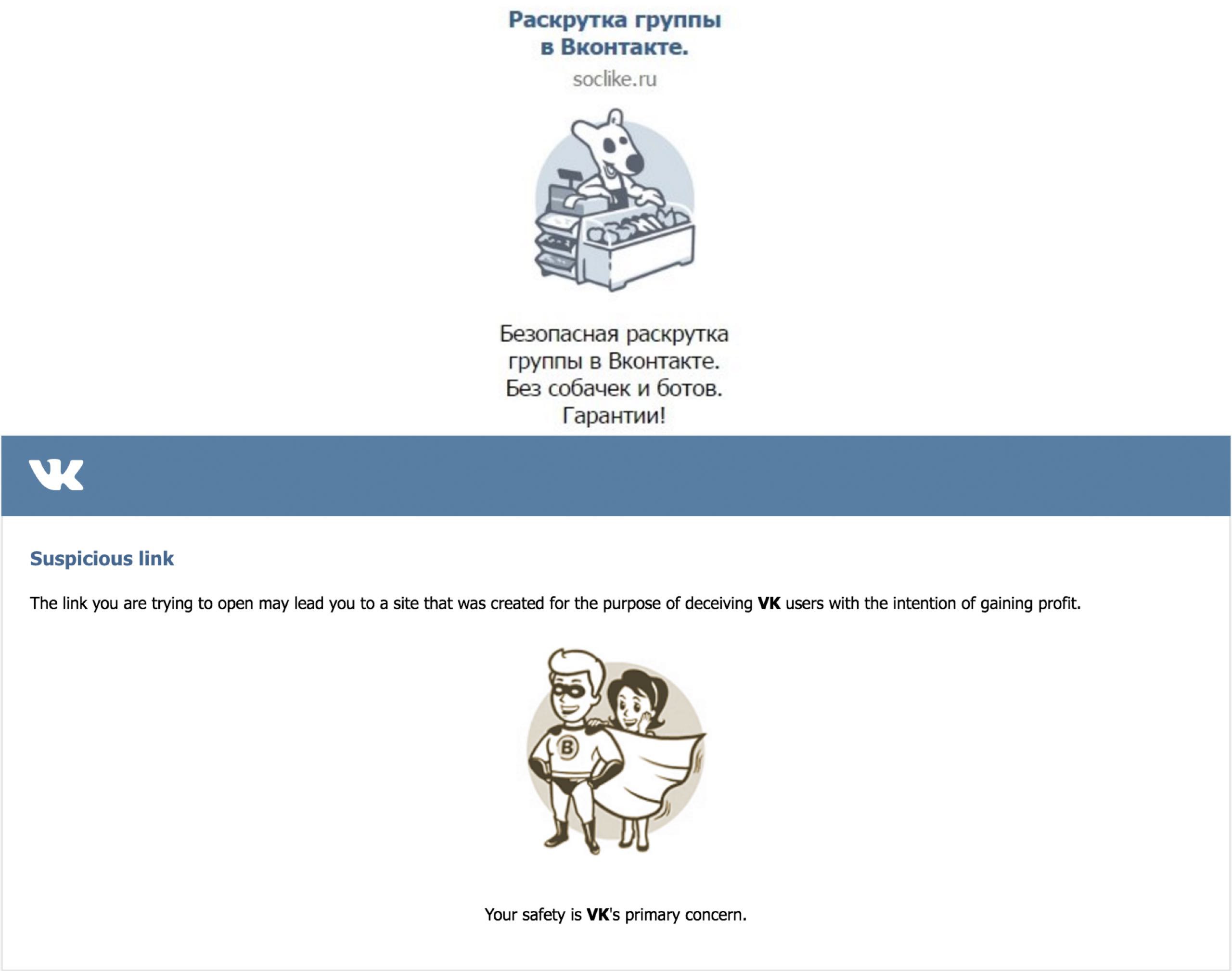 Раскрутка группы в Вконтакте.

soclike.ru

Безопасная раскрутка группы в Вконтакте. Без собачек и ботов. Гарантии!

VK

Suspicious link

The link you are trying to open may lead you to a site that was created for the purpose of deceiving VK users with the intention of gaining profit.

B

Your safety is VK's primary concern.